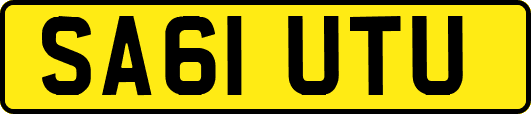 SA61 UTU